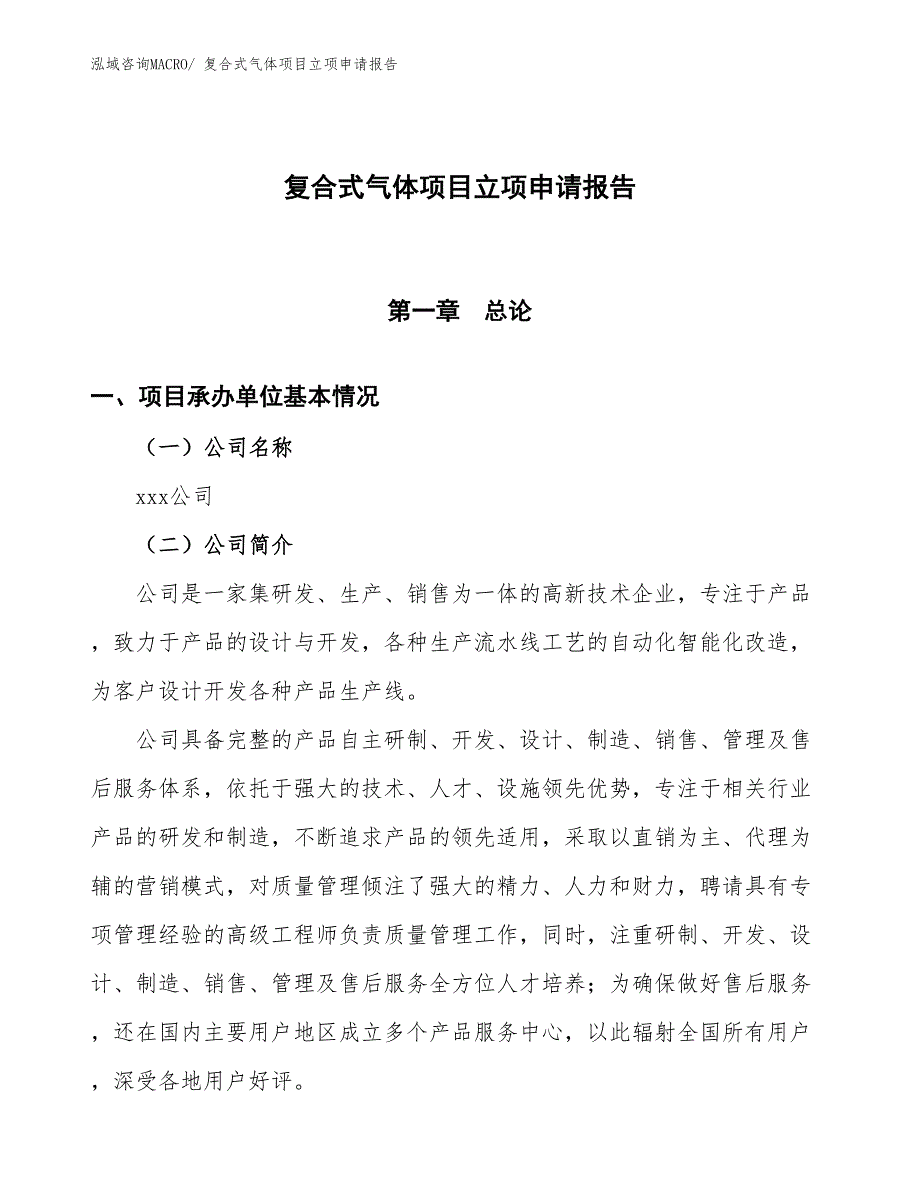 泓域咨询MACRO/ 复合式气体项目立项申请报告

复合式气体项目立项申请报告

第一章 总论

一、项目承办单位基本情况

（一）公司名称

xxx公司

（二）公司简介

公司是一家集研发、生产、销售为一体的高新技术企业，专注于产品，致力于产品的设计与开发，各种生产流水线工艺的自动化智能化改造，为客户设计开发各种产品生产线。

公司具备完整的产品自主研制、开发、设计、制造、销售、管理及售后服务体系，依托于强大的技术、人才、设施领先优势，专注于相关行业产品的研发和制造，不断追求产品的领先适用，采取以直销为主、代理为辅的营销模式，对质量管理倾注了强大的精力、人力和财力，聘请具有专项管理经验的高级工程师负责质量管理工作，同时，注重研制、开发、设计、制造、销售、管理及售后服务全方位人才培养；为确保做好售后服务，还在国内主要用户地区成立多个产品服务中心，以此辐射全国所有用户，深受各地用户好评。